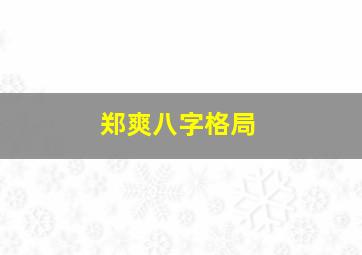 郑爽八字格局